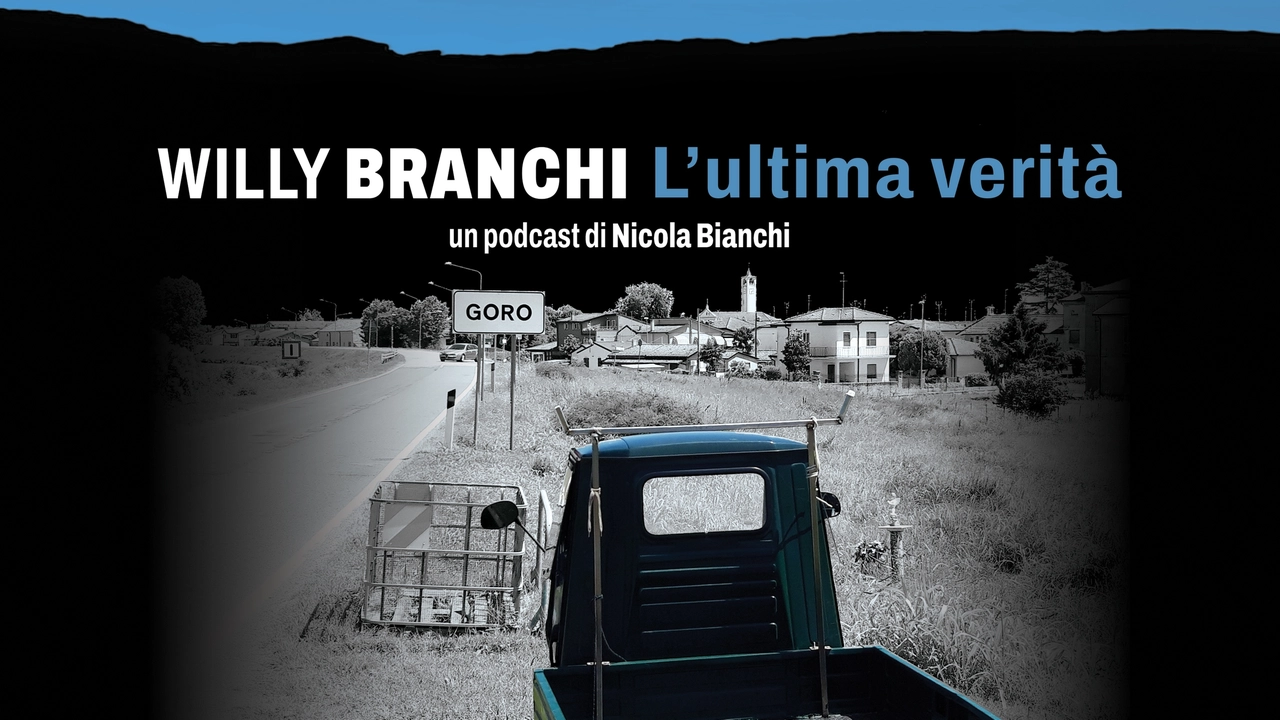 WILLY BRANCHI L'ultima verità
un podcast di Nicola Bianchi

GORO